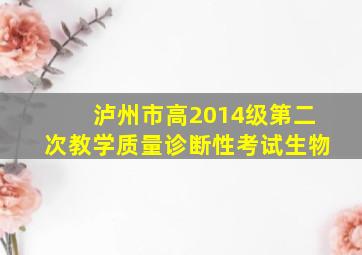 泸州市高2014级第二次教学质量诊断性考试生物